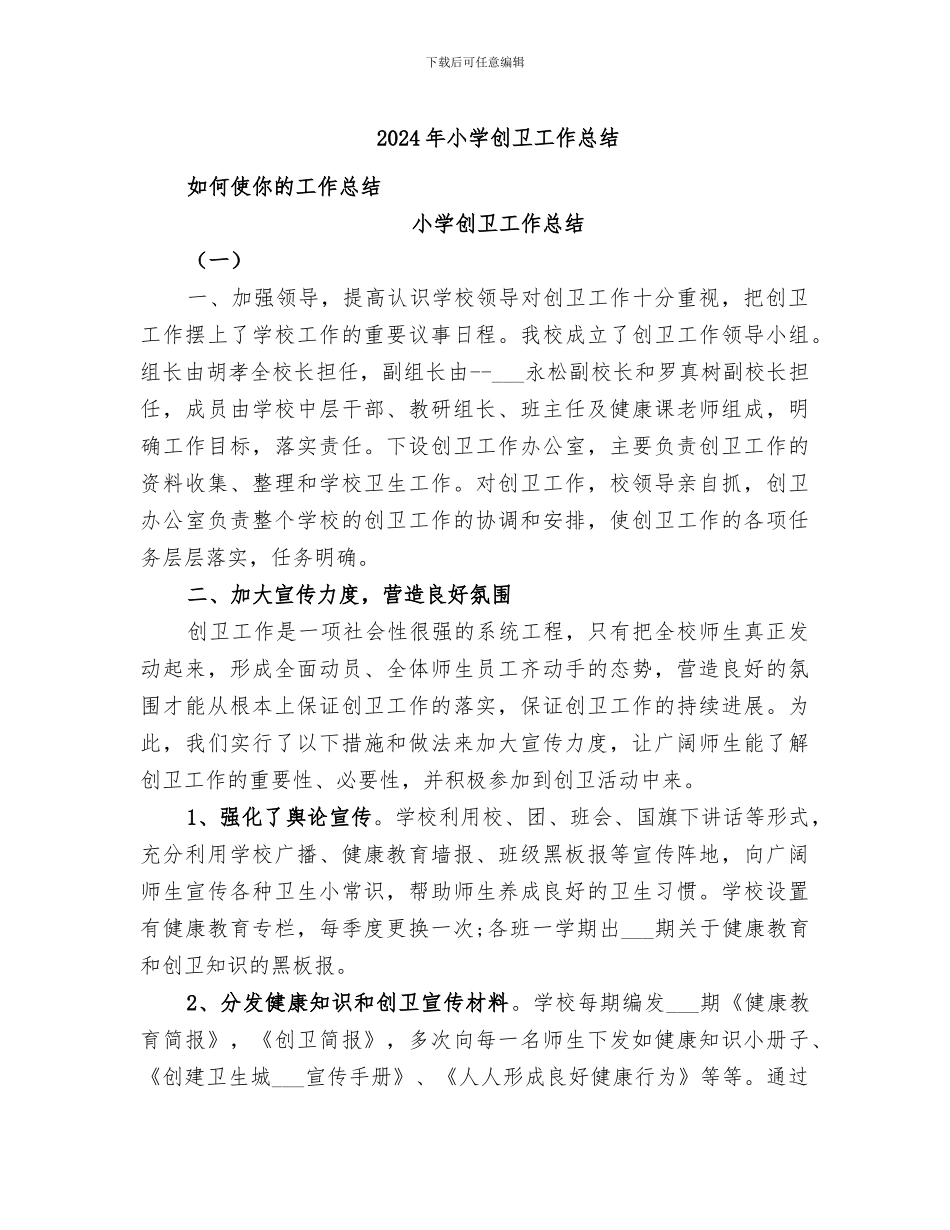 下载后可任意编辑

2024年小学创卫工作总结

如何使你的工作总结

小学创卫工作总结

（一）

一、加强领导，提高认识学校领导对创卫工作十分重视，把创卫工作摆上了学校工作的重要议事日程。我校成立了创卫工作领导小组。组长由胡孝全校长担任，副组长由--____永松副校长和罗真树副校长担任，成员由学校中层干部、教研组长、班主任及健康课老师组成，明确工作目标，落实责任。下设创卫工作办公室，主要负责创卫工作的资料收集、整理和学校卫生工作。对创卫工作，校领导亲自抓，创卫办公室负责整个学校的创卫工作的协调和安排，使创卫工作的各项任务层层落实，任务明确。

二、加大宣传力度，营造良好氛围

创卫工作是一项社会性很强的系统工程，只有把全校师生真正发动起来，形成全面动员、全体师生员工齐动手的态势，营造良好的氛围才能从根本上保证创卫工作的落实，保证创卫工作的持续进展。为此，我们实行了以下措施和做法来加大宣传力度，让广阔师生能了解创卫工作的重要性、必要性，并积极参加到创卫活动中来。

1、强化了舆论宣传。学校利用校、团、班会、国旗下讲话等形式，充分利用学校广播、健康教育墙报、班级黑板报等宣传阵地，向广阔师生宣传各种卫生小常识，帮助师生养成良好的卫生习惯。学校设置有健康教育专栏，每季度更换一次;各班一学期出____期关于健康教育和创卫知识的黑板报。

2、分发健康知识和创卫宣传材料。学校每期编发____期《健康教育简报》，《创卫简报》，多次向每一名师生下发如健康知识小册子、《创建卫生城____宣传手册》、《人人形成良好健康行为》等等。通过